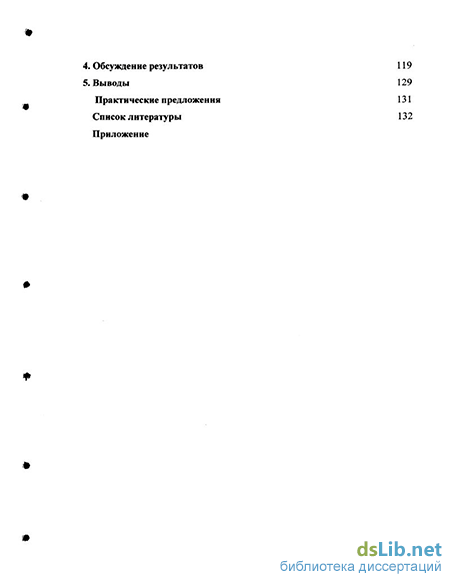 4. Обсуждение результатов 119

5. Выводы 129

Практические предложения 131

Список литературы 132

Приложение

dsLib.net
библиотека диссертаций